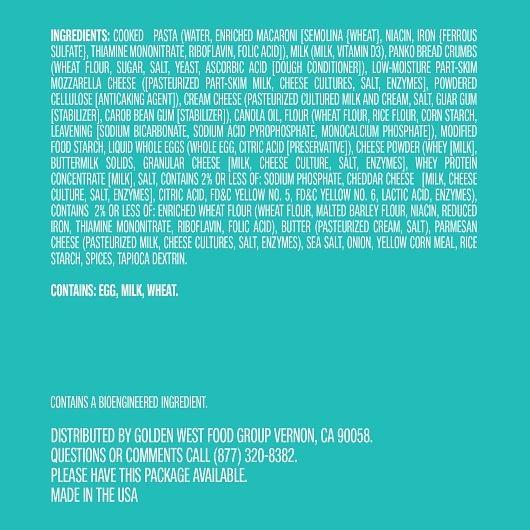 INGREDIENTS: COOKED PASTA (WATER, ENRICHED MACARONI [SEMOLINA {WHEAT}, NIACIN, IRON {FERROUS SULFATE}, THIAMINE MONONITRATE, RIBOFLAVIN, FOLIC ACID]), MILK (MILK, VITAMIN D3), PANKO BREAD CRUMBS (WHEAT FLOUR, SUGAR, SALT, YEAST, ASCORBIC ACID [DOUGH CONDITIONER]), LOW-MOISTURE PART-SKIM MOZZARELLA CHEESE ([PASTEURIZED PART-SKIM MILK, CHEESE CULTURES, SALT, ENZYMES], POWDERED CELLULOSE [ANTICAKING AGENT]), CREAM CHEESE (PASTEURIZED CULTURED MILK AND CREAM, SALT, GUAR GUM [STABILIZER], CAROB BEAN GUM [STABILIZER]), CANOLA OIL, FLOUR (WHEAT FLOUR, RICE FLOUR, CORN STARCH, LEAVENING [SODIUM BICARBONATE, SODIUM ACID PYROPHOSPHATE, MONOCALCIUM PHOSPHATE]), MODIFIED FOOD STARCH, LIQUID WHOLE EGGS (WHOLE EGG, CITRIC ACID [PRESERVATIVE]), CHEESE POWDER (WHEY [MILK], BUTTERMILK SOLIDS, GRANULAR CHEESE [MILK, CHEESE CULTURE, SALT, ENZYMES], WHEY PROTEIN CONCENTRATE [MILK], SALT, CONTAINS 2% OR LESS OF: SODIUM PHOSPHATE, CHEDDAR CHEESE [MILK, CHEESE CULTURE, SALT, ENZYMES], CITRIC ACID, FD&C YELLOW NO. 5, FD&C YELLOW NO. 6, LACTIC ACID, ENZYMES), CONTAINS 2% OR LESS OF: ENRICHED WHEAT FLOUR (WHEAT FLOUR, MALTED BARLEY FLOUR, NIACIN, REDUCED IRON, THIAMINE MONONITRATE, RIBOFLAVIN, FOLIC ACID), BUTTER (PASTEURIZED CREAM, SALT), PARMESAN CHEESE (PASTEURIZED MILK, CHEESE CULTURES, SALT, ENZYMES), SEA SALT, ONION, YELLOW CORN MEAL, RICE STARCH, SPICES, TAPIOCA DEXTRIN.

CONTAINS: EGG, MILK, WHEAT.

CONTAINS A BIOENGINEERED INGREDIENT.

DISTRIBUTED BY GOLDEN WEST FOOD GROUP VERNON, CA 90058.
QUESTIONS OR COMMENTS CALL (877) 320-8382.
PLEASE HAVE THIS PACKAGE AVAILABLE.
MADE IN THE USA